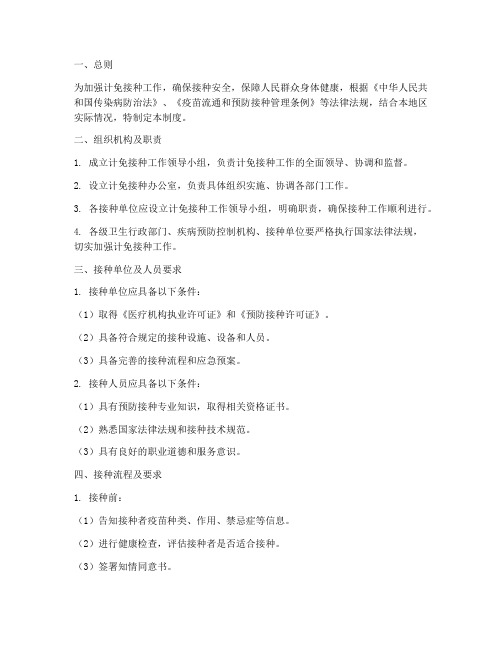 一、总则

为加强计免接种工作，确保接种安全，保障人民群众身体健康，根据《中华人民共和国传染病防治法》、《疫苗流通和预防接种管理条例》等法律法规，结合本地区实际情况，特制定本制度。

二、组织机构及职责

1. 成立计免接种工作领导小组，负责计免接种工作的全面领导、协调和监督。

2. 设立计免接种办公室，负责具体组织实施、协调各部门工作。

3. 各接种单位应设立计免接种工作领导小组，明确职责，确保接种工作顺利进行。

4. 各级卫生行政部门、疾病预防控制机构、接种单位要严格执行国家法律法规，切实加强计免接种工作。

三、接种单位及人员要求

1. 接种单位应具备以下条件：

（1）取得《医疗机构执业许可证》和《预防接种许可证》。

（2）具备符合规定的接种设施、设备和人员。

（3）具备完善的接种流程和应急预案。

2. 接种人员应具备以下条件：

（1）具有预防接种专业知识，取得相关资格证书。

（2）熟悉国家法律法规和接种技术规范。

（3）具有良好的职业道德和服务意识。

四、接种流程及要求

1. 接种前：

（1）告知接种者疫苗种类、作用、禁忌症等信息。

（2）进行健康检查，评估接种者是否适合接种。

（3）签署知情同意书。